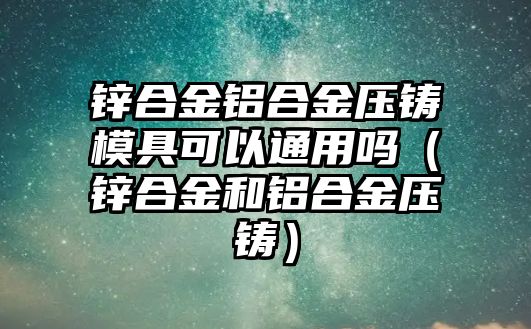 锌合金铝合金压铸模具可以通用吗（锌合金和铝合金压铸）